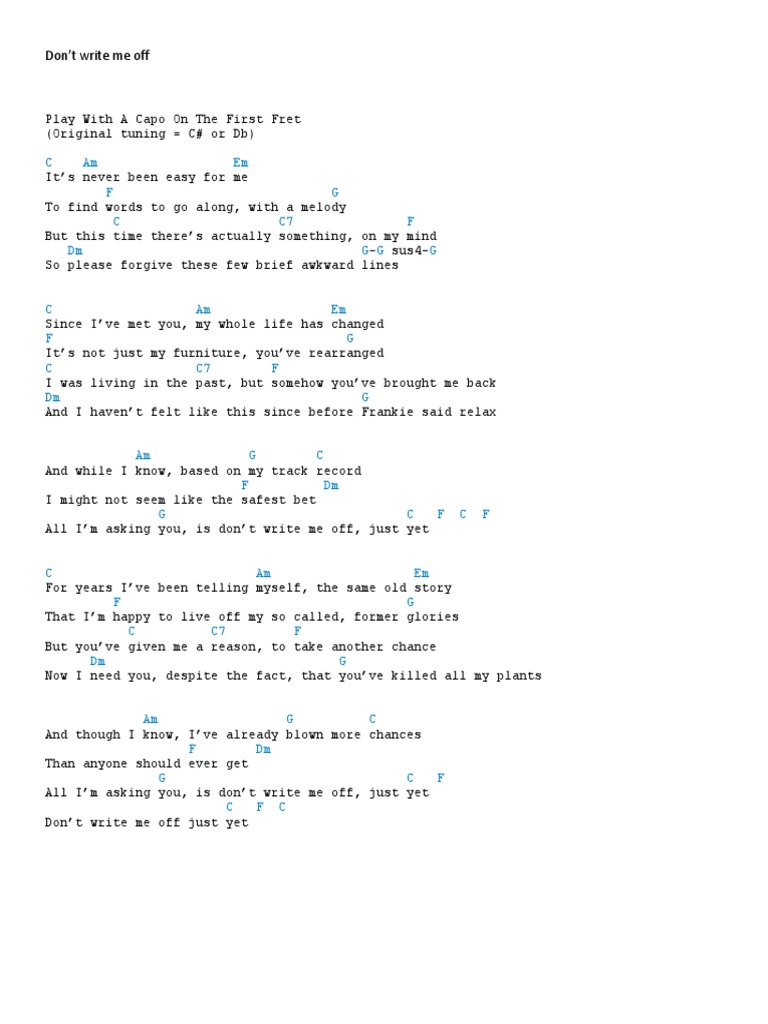 Don't write me off

Play With A Capo On The First Fret
(Original tuning = C# or Db)

C Am Em
It's never been easy for me
F G
To find words to go along, with a melody
C C7 F
But this time there's actually something, on my mind
Dm G-G sus4-G
So please forgive these few brief awkward lines

C Am Em
Since I've met you, my whole life has changed
F G
It's not just my furniture, you've rearranged
C C7 F
I was living in the past, but somehow you've brought me back
Dm G
And I haven't felt like this since before Frankie said relax

Am G C
And while I know, based on my track record
F Dm
I might not seem like the safest bet
G C F C F
All I'm asking you, is don't write me off, just yet

C Am Em
For years I've been telling myself, the same old story
F G
That I'm happy to live off my so called, former glories
C C7 F
But you've given me a reason, to take another chance
Dm G
Now I need you, despite the fact, that you've killed all my plants

Am G C
And though I know, I've already blown more chances
F Dm
Than anyone should ever get
G C F
All I'm asking you, is don't write me off, just yet
C F C
Don't write me off just yet